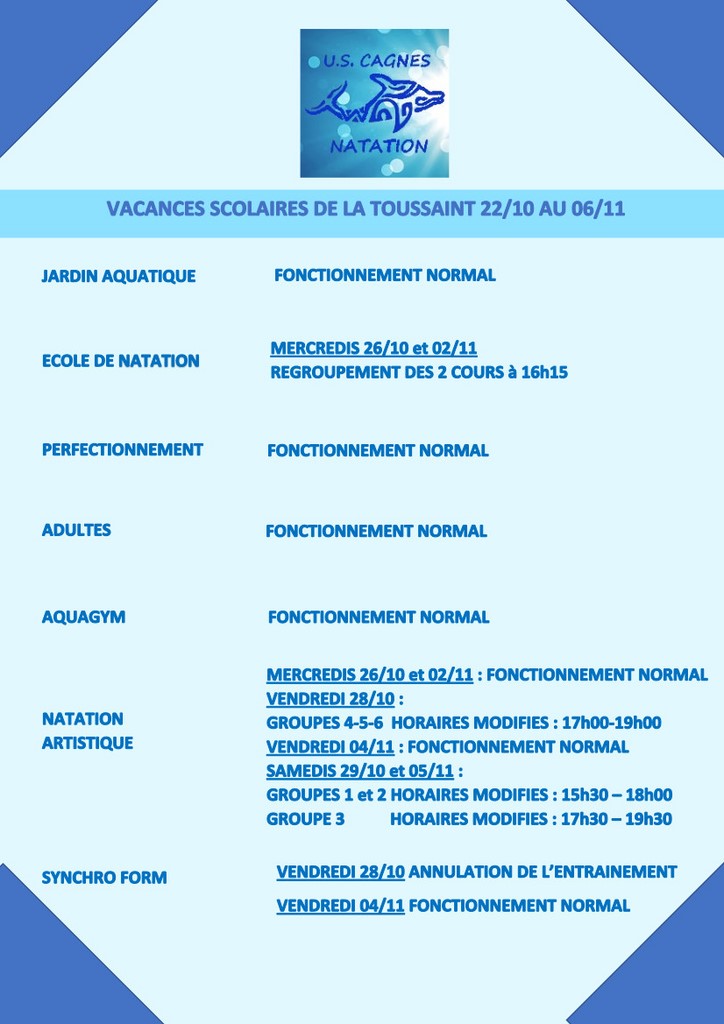 U.S. CAGNES
NATATION

VACANCES SCOLAIRES DE LA TOUSSAINT 22/10 AU 06/11

JARDIN AQUATIQUE FONCTIONNEMENT NORMAL

ECOLE DE NATATION MERCREDIS 26/10 et 02/11
REGROUPEMENT DES 2 COURS à 16h15

PERFECTIONNEMENT FONCTIONNEMENT NORMAL

ADULTES FONCTIONNEMENT NORMAL

AQUAGYM FONCTIONNEMENT NORMAL

NATATION ARTISTIQUE

MERCREDIS 26/10 et 02/11 : FONCTIONNEMENT NORMAL
VENDREDI 28/10 :
GROUPES 4-5-6 HORAIRES MODIFIES : 17h00-19h00
VENDREDI 04/11 : FONCTIONNEMENT NORMAL
SAMEDIS 29/10 et 05/11 :
GROUPES 1 et 2 HORAIRES MODIFIES : 15h30 – 18h00
GROUPE 3 HORAIRES MODIFIES : 17h30 – 19h30

SYNCHRO FORM VENDREDI 28/10 ANNULATION DE L'ENTRAINEMENT
VENDREDI 04/11 FONCTIONNEMENT NORMAL